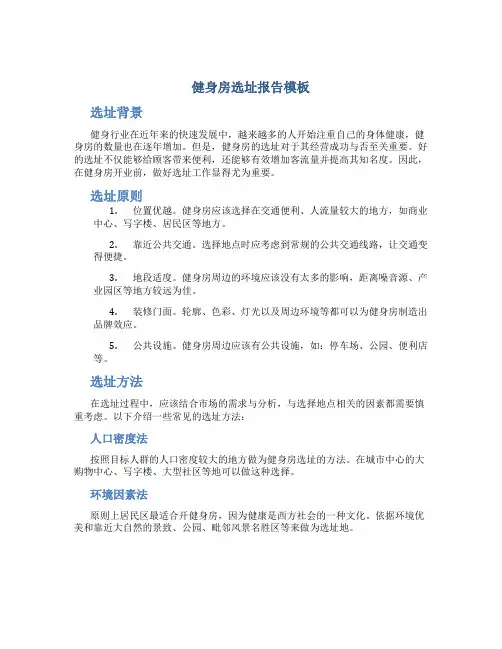 健身房选址报告模板

选址背景

健身行业在近年来的快速发展中，越来越多的人开始注重自己的身体健康，健身房的数量也在逐年增加。但是，健身房的选址对于其经营成功与否至关重要。好的选址不仅能够给顾客带来便利，还能够有效增加客流量并提高其知名度。因此，在健身房开业前，做好选址工作显得尤为重要。

选址原则

1. 位置优越。健身房应该选择在交通便利、人流量较大的地方，如商业中心、写字楼、居民区等地方。

2. 靠近公共交通。选择地点时应考虑到常规的公共交通线路，让交通变得便捷。

3. 地段适度。健身房周边的环境应该没有太多的影响，距离噪音源、产业园区等地方较远为佳。

4. 装修门面。轮廓、色彩、灯光以及周边环境等都可以为健身房制造出品牌效应。

5. 公共设施。健身房周边应该有公共设施，如：停车场、公园、便利店等。

选址方法

在选址过程中，应该结合市场的需求与分析，与选择地点相关的因素都需要慎重考虑。以下介绍一些常见的选址方法：

人口密度法

按照目标人群的人口密度较大的地方做为健身房选址的方法。在城市中心的大购物中心、写字楼、大型社区等地可以做这种选择。

环境因素法

原则上居民区最适合开健身房，因为健康是西方社会的一种文化。依据环境优美和靠近大自然的景致、公园、毗邻风景名胜区等来做为选址地。